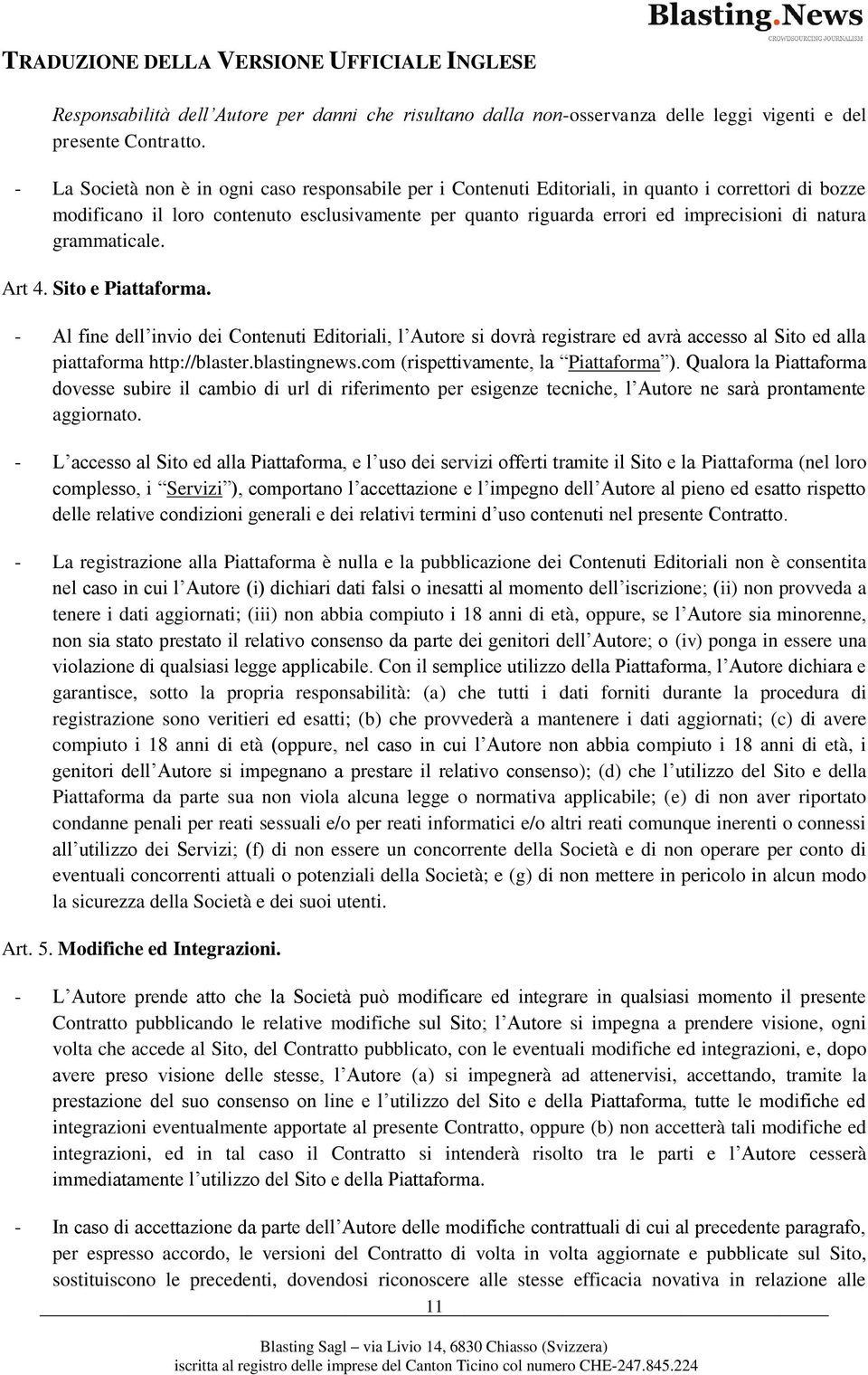 TRADUZIONE DELLA VERSIONE UFFICIALE INGLESE

Blasting.News
CROWDSOURCING JOURNALISM

Responsabilità dell'Autore per danni che risultano dalla non-osservanza delle leggi vigenti e del presente Contratto.

- La Società non è in ogni caso responsabile per i Contenuti Editoriali, in quanto i correttori di bozze modificano il loro contenuto esclusivamente per quanto riguarda errori ed imprecisioni di natura grammaticale.

Art 4. Sito e Piattaforma.

- Al fine dell'invio dei Contenuti Editoriali, l'Autore si dovrà registrare ed avrà accesso al Sito ed alla piattaforma http://blaster.blastingnews.com (rispettivamente, la "Piattaforma"). Qualora la Piattaforma dovesse subire il cambio di url di riferimento per esigenze tecniche, l'Autore ne sarà prontamente aggiornato.

- L'accesso al Sito ed alla Piattaforma, e l'uso dei servizi offerti tramite il Sito e la Piattaforma (nel loro complesso, i "Servizi"), comportano l'accettazione e l'impegno dell'Autore al pieno ed esatto rispetto delle relative condizioni generali e dei relativi termini d'uso contenuti nel presente Contratto.

- La registrazione alla Piattaforma è nulla e la pubblicazione dei Contenuti Editoriali non è consentita nel caso in cui l'Autore (i) dichiari dati falsi o inesatti al momento dell'iscrizione; (ii) non provveda a tenere i dati aggiornati; (iii) non abbia compiuto i 18 anni di età, oppure, se l'Autore sia minorenne, non sia stato prestato il relativo consenso da parte dei genitori dell'Autore; o (iv) ponga in essere una violazione di qualsiasi legge applicabile. Con il semplice utilizzo della Piattaforma, l'Autore dichiara e garantisce, sotto la propria responsabilità: (a) che tutti i dati forniti durante la procedura di registrazione sono veritieri ed esatti; (b) che provvederà a mantenere i dati aggiornati; (c) di avere compiuto i 18 anni di età (oppure, nel caso in cui l'Autore non abbia compiuto i 18 anni di età, i genitori dell'Autore si impegnano a prestare il relativo consenso); (d) che l'utilizzo del Sito e della Piattaforma da parte sua non viola alcuna legge o normativa applicabile; (e) di non aver riportato condanne penali per reati sessuali e/o per reati informatici e/o altri reati comunque inerenti o connessi all'utilizzo dei Servizi; (f) di non essere un concorrente della Società e di non operare per conto di eventuali concorrenti attuali o potenziali della Società; e (g) di non mettere in pericolo in alcun modo la sicurezza della Società e dei suoi utenti.

Art. 5. Modifiche ed Integrazioni.

- L'Autore prende atto che la Società può modificare ed integrare in qualsiasi momento il presente Contratto pubblicando le relative modifiche sul Sito; l'Autore si impegna a prendere visione, ogni volta che accede al Sito, del Contratto pubblicato, con le eventuali modifiche ed integrazioni, e, dopo avere preso visione delle stesse, l'Autore (a) si impegnerà ad attenervisi, accettando, tramite la prestazione del suo consenso on line e l'utilizzo del Sito e della Piattaforma, tutte le modifiche ed integrazioni eventualmente apportate al presente Contratto, oppure (b) non accetterà tali modifiche ed integrazioni, ed in tal caso il Contratto si intenderà risolto tra le parti e l'Autore cesserà immediatamente l'utilizzo del Sito e della Piattaforma.

- In caso di accettazione da parte dell'Autore delle modifiche contrattuali di cui al precedente paragrafo, per espresso accordo, le versioni del Contratto di volta in volta aggiornate e pubblicate sul Sito, sostituiscono le precedenti, dovendosi riconoscere alle stesse efficacia novativa in relazione alle

11

Blasting Sagl – via Livio 14, 6830 Chiasso (Svizzera)
iscritta al registro delle imprese del Canton Ticino col numero CHE-247.845.224